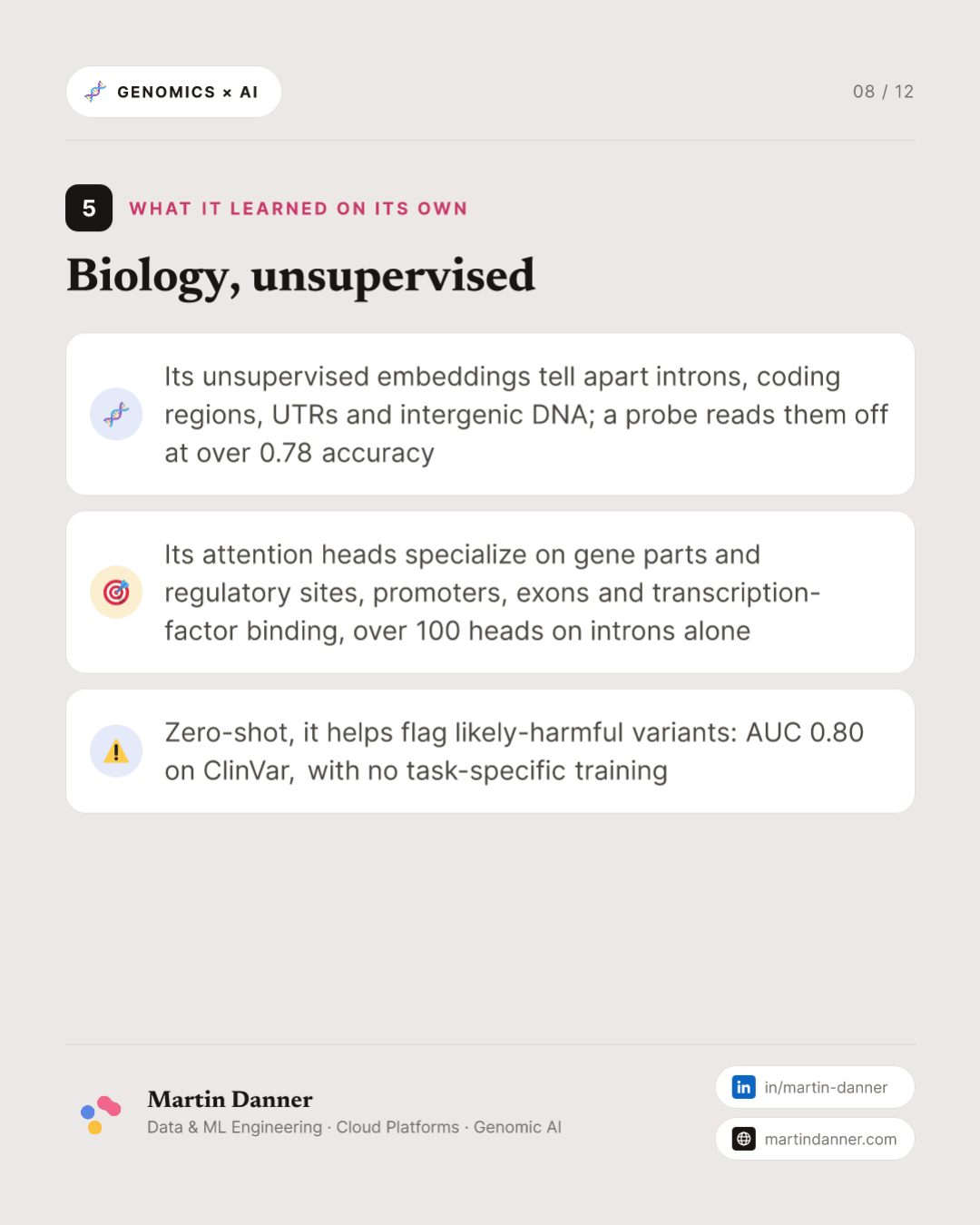 GENOMICS × AI

08 / 12

5 WHAT IT LEARNED ON ITS OWN

Biology, unsupervised

Its unsupervised embeddings tell apart introns, coding regions, UTRs and intergenic DNA; a probe reads them off at over 0.78 accuracy

Its attention heads specialize on gene parts and regulatory sites, promoters, exons and transcription-factor binding, over 100 heads on introns alone

Zero-shot, it helps flag likely-harmful variants: AUC 0.80 on ClinVar, with no task-specific training

Martin Danner
Data & ML Engineering · Cloud Platforms · Genomic AI

in/martin-danner

martindanner.com